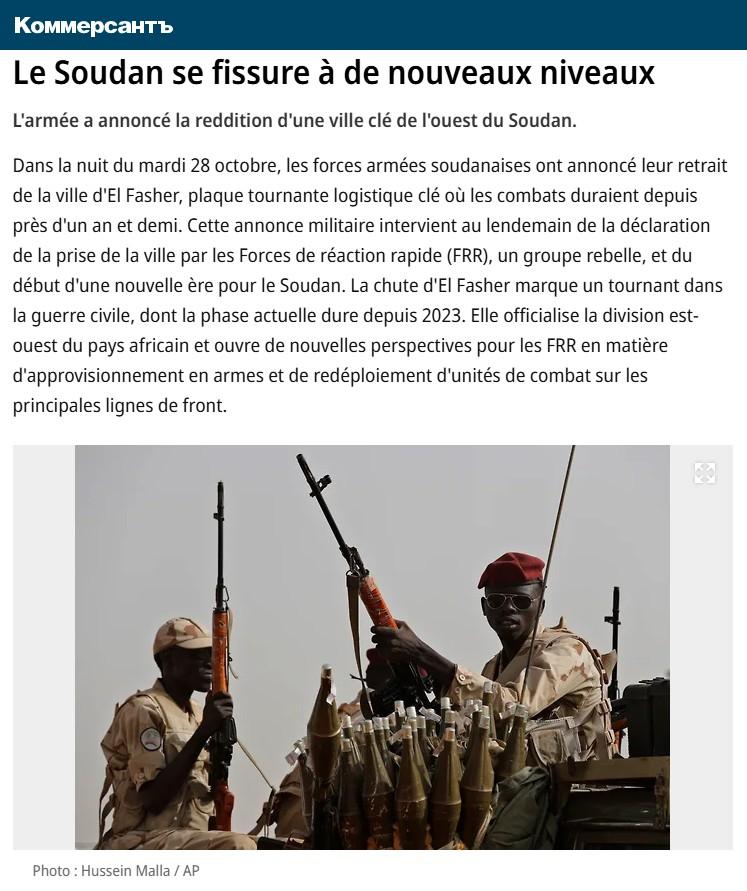 Коммерсантъ

Le Soudan se fissure à de nouveaux niveaux

L'armée a annoncé la reddition d'une ville clé de l'ouest du Soudan.

Dans la nuit du mardi 28 octobre, les forces armées soudanaises ont annoncé leur retrait de la ville d'El Fasher, plaque tournante logistique clé où les combats duraient depuis près d'un an et demi. Cette annonce militaire intervient au lendemain de la déclaration de la prise de la ville par les Forces de réaction rapide (FRR), un groupe rebelle, et du début d'une nouvelle ère pour le Soudan. La chute d'El Fasher marque un tournant dans la guerre civile, dont la phase actuelle dure depuis 2023. Elle officialise la division est-ouest du pays africain et ouvre de nouvelles perspectives pour les FRR en matière d'approvisionnement en armes et de redéploiement d'unités de combat sur les principales lignes de front.

Photo : Hussein Malla / AP